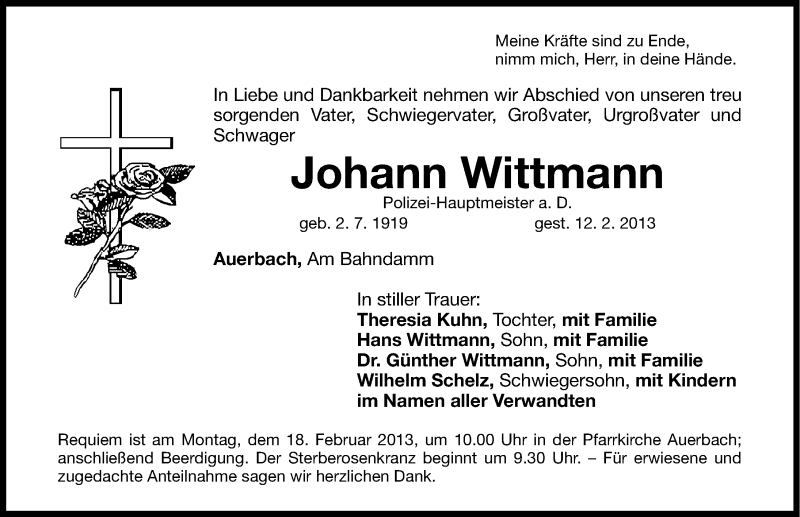 Meine Kräfte sind zu Ende,
nimm mich, Herr, in deine Hände.

In Liebe und Dankbarkeit nehmen wir Abschied von unseren treu sorgenden Vater, Schwiegervater, Großvater, Urgroßvater und Schwager

Johann Wittmann

Polizei-Hauptmeister a. D.

geb. 2. 7. 1919 gest. 12. 2. 2013

Auerbach, Am Bahndamm

In stiller Trauer:
Theresia Kuhn, Tochter, mit Familie
Hans Wittmann, Sohn, mit Familie
Dr. Günther Wittmann, Sohn, mit Familie
Wilhelm Schelz, Schwiegersohn, mit Kindern
im Namen aller Verwandten

Requiem ist am Montag, dem 18. Februar 2013, um 10.00 Uhr in der Pfarrkirche Auerbach; anschließend Beerdigung. Der Sterberosenkranz beginnt um 9.30 Uhr. – Für erwiesene und zugedachte Anteilnahme sagen wir herzlichen Dank.